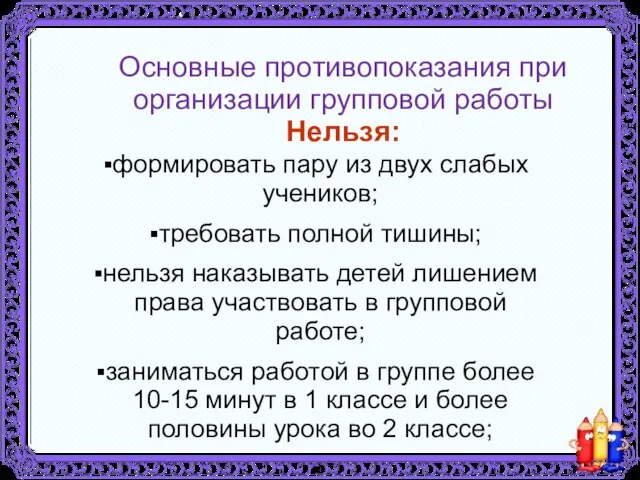 Основные противопоказания при организации групповой работы
Нельзя:

▪формировать пару из двух слабых учеников;

▪требовать полной тишины;

▪нельзя наказывать детей лишением права участвовать в групповой работе;

▪заниматься работой в группе более 10-15 минут в 1 классе и более половины урока во 2 классе;